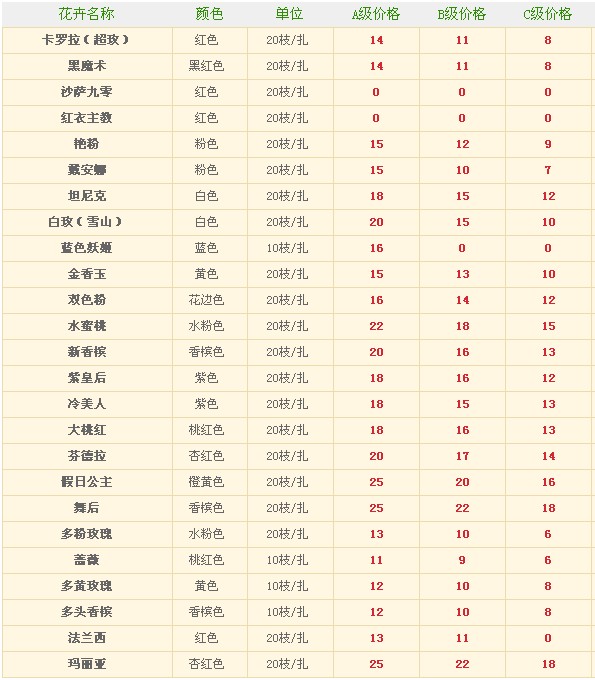 | 花卉名称 | 颜色 | 单位 | A级价格 | B级价格 | C级价格 |
|---|---|---|---|---|---|
| 卡罗拉（超玫） | 红色 | 20枝/扎 | 14 | 11 | 8 |
| 黑魔术 | 黑红色 | 20枝/扎 | 14 | 11 | 8 |
| 沙萨九零 | 红色 | 20枝/扎 | 0 | 0 | 0 |
| 红衣主教 | 红色 | 20枝/扎 | 0 | 0 | 0 |
| 艳粉 | 粉色 | 20枝/扎 | 15 | 12 | 9 |
| 戴安娜 | 粉色 | 20枝/扎 | 15 | 10 | 7 |
| 坦尼克 | 白色 | 20枝/扎 | 18 | 15 | 12 |
| 白玫（雪山） | 白色 | 20枝/扎 | 20 | 15 | 10 |
| 蓝色妖姬 | 蓝色 | 10枝/扎 | 16 | 0 | 0 |
| 金香玉 | 黄色 | 20枝/扎 | 15 | 13 | 10 |
| 双色粉 | 花边色 | 20枝/扎 | 16 | 14 | 12 |
| 水蜜桃 | 水粉色 | 20枝/扎 | 22 | 18 | 15 |
| 新香槟 | 香槟色 | 20枝/扎 | 20 | 16 | 13 |
| 紫皇后 | 紫色 | 20枝/扎 | 18 | 16 | 12 |
| 冷美人 | 紫色 | 20枝/扎 | 18 | 15 | 13 |
| 大桃红 | 桃红色 | 20枝/扎 | 18 | 16 | 13 |
| 芬德拉 | 杏红色 | 20枝/扎 | 20 | 17 | 14 |
| 假日公主 | 橙黄色 | 20枝/扎 | 25 | 20 | 16 |
| 舞后 | 香槟色 | 20枝/扎 | 25 | 22 | 18 |
| 多粉玫瑰 | 水粉色 | 20枝/扎 | 13 | 10 | 6 |
| 蔷薇 | 桃红色 | 10枝/扎 | 11 | 9 | 6 |
| 多黄玫瑰 | 黄色 | 10枝/扎 | 12 | 10 | 8 |
| 多头香槟 | 香槟色 | 10枝/扎 | 12 | 10 | 8 |
| 法兰西 | 红色 | 20枝/扎 | 13 | 11 | 0 |
| 玛丽亚 | 杏红色 | 20枝/扎 | 25 | 22 | 18 |